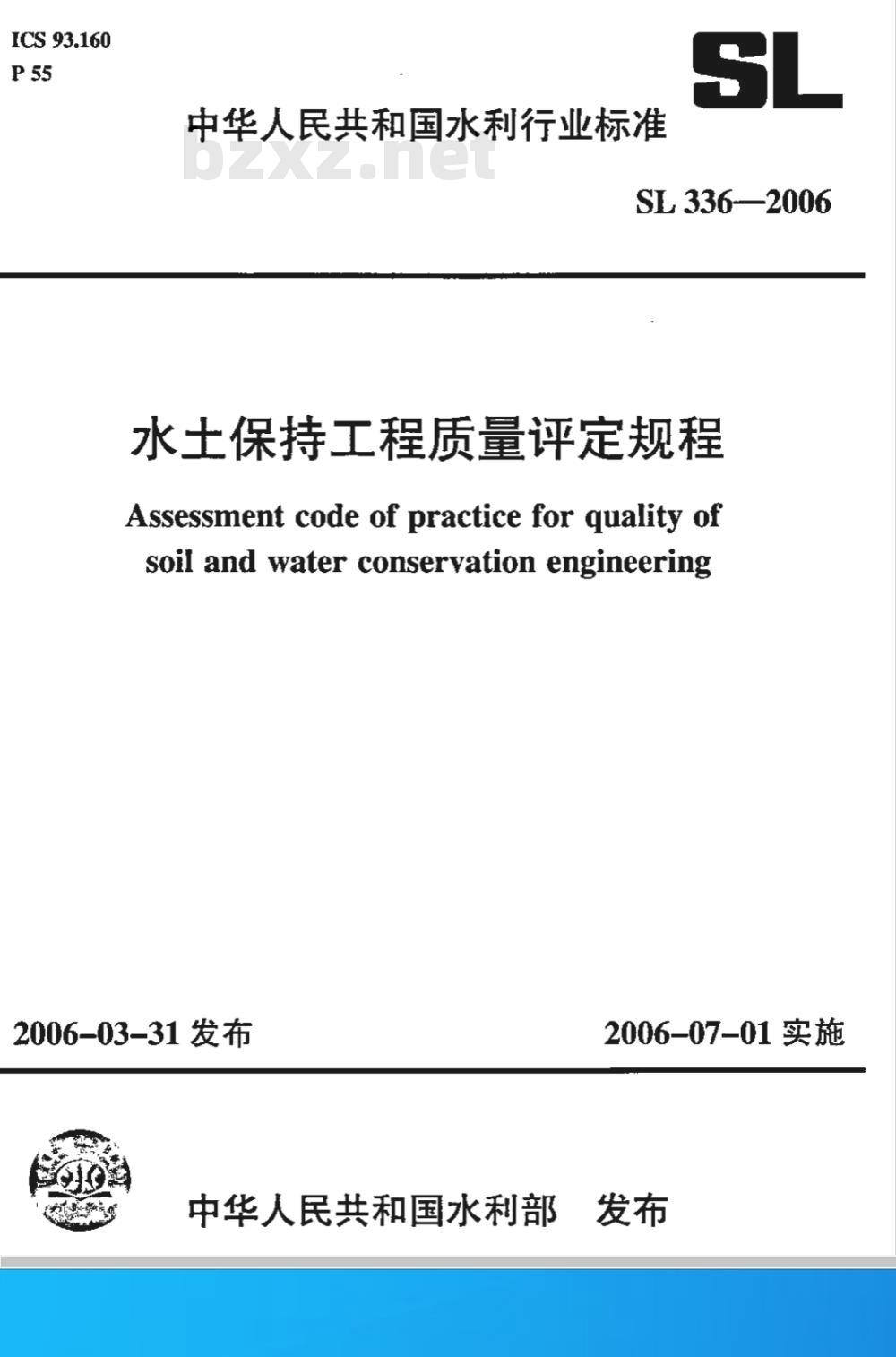 ICS 93.160
P 55

SL

中华人民共和国水利行业标准

bzxz.net

SL 336—2006

水土保持工程质量评定规程

Assessment code of practice for quality of soil and water conservation engineering

2006-03-31 发布

2006-07-01 实施

中华人民共和国水利部 发布